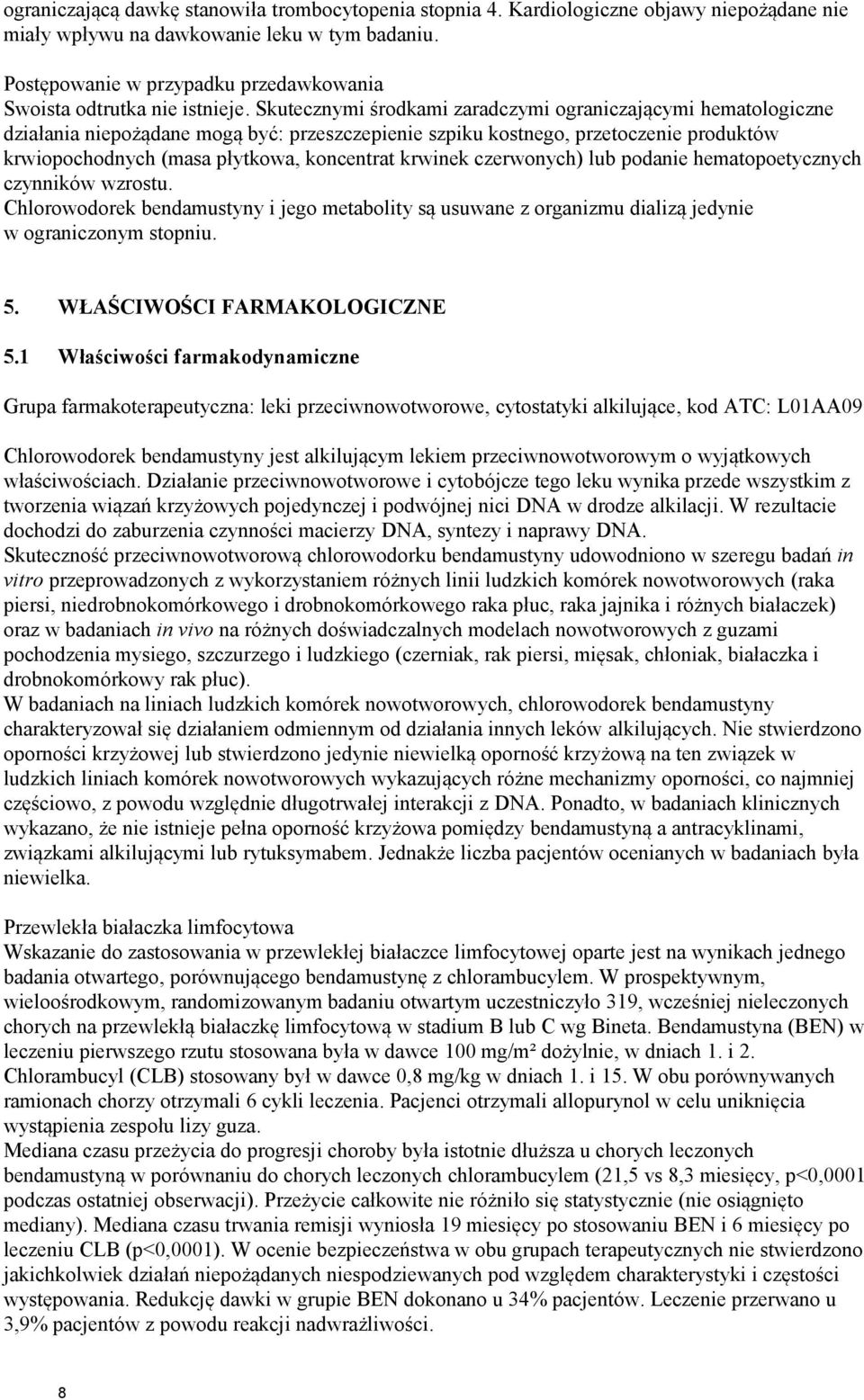 ograniczającą dawkę stanowiła trombocytopenia stopnia 4. Kardiologiczne objawy niepożądane nie miały wpływu na dawkowanie leku w tym badaniu.

Postępowanie w przypadku przedawkowania
Swoista odtrutka nie istnieje. Skutecznymi środkami zaradczymi ograniczającymi hematologiczne działania niepożądane mogą być: przeszczepienie szpiku kostnego, przetoczenie produktów krwiopochodnych (masa płytkowa, koncentrat krwinek czerwonych) lub podanie hematopoetycznych czynników wzrostu.
Chlorowodorek bendamustyny i jego metabolity są usuwane z organizmu dializą jedynie w ograniczonym stopniu.

5. WŁAŚCIWOŚCI FARMAKOLOGICZNE

5.1 Właściwości farmakodynamiczne

Grupa farmakoterapeutyczna: leki przeciwnowotworowe, cytostatyki alkilujące, kod ATC: L01AA09

Chlorowodorek bendamustyny jest alkilującym lekiem przeciwnowotworowym o wyjątkowych właściwościach. Działanie przeciwnowotworowe i cytobójcze tego leku wynika przede wszystkim z tworzenia wiązań krzyżowych pojedynczej i podwójnej nici DNA w drodze alkilacji. W rezultacie dochodzi do zaburzenia czynności macierzy DNA, syntezy i naprawy DNA.
Skuteczność przeciwnowotworową chlorowodorku bendamustyny udowodniono w szeregu badań in vitro przeprowadzonych z wykorzystaniem różnych linii ludzkich komórek nowotworowych (raka piersi, niedrobnokomórkowego i drobnokomórkowego raka płuc, raka jajnika i różnych białaczek) oraz w badaniach in vivo na różnych doświadczalnych modelach nowotworowych z guzami pochodzenia mysiego, szczurzego i ludzkiego (czerniak, rak piersi, mięsak, chłoniak, białaczka i drobnokomórkowy rak płuc).
W badaniach na liniach ludzkich komórek nowotworowych, chlorowodorek bendamustyny charakteryzował się działaniem odmiennym od działania innych leków alkilujących. Nie stwierdzono oporności krzyżowej lub stwierdzono jedynie niewielką oporność krzyżową na ten związek w ludzkich liniach komórek nowotworowych wykazujących różne mechanizmy oporności, co najmniej częściowo, z powodu względnie długotrwałej interakcji z DNA. Ponadto, w badaniach klinicznych wykazano, że nie istnieje pełna oporność krzyżowa pomiędzy bendamustyną a antracyklinami, związkami alkilującymi lub rytuksymabem. Jednakże liczba pacjentów ocenianych w badaniach była niewielka.

Przewlekła białaczka limfocytowa
Wskazanie do zastosowania w przewlekłej białaczce limfocytowej oparte jest na wynikach jednego badania otwartego, porównującego bendamustynę z chlorambucylem. W prospektywnym, wieloośrodkowym, randomizowanym badaniu otwartym uczestniczyło 319, wcześniej nieleczonych chorych na przewlekłą białaczkę limfocytową w stadium B lub C wg Bineta. Bendamustyna (BEN) w leczeniu pierwszego rzutu stosowana była w dawce 100 mg/m² dożylnie, w dniach 1. i 2. Chlorambucyl (CLB) stosowany był w dawce 0,8 mg/kg w dniach 1. i 15. W obu porównywanych ramionach chorzy otrzymali 6 cykli leczenia. Pacjenci otrzymali allopurynol w celu uniknięcia wystąpienia zespołu lizy guza.
Mediana czasu przeżycia do progresji choroby była istotnie dłuższa u chorych leczonych bendamustyną w porównaniu do chorych leczonych chlorambucylem (21,5 vs 8,3 miesięcy, p<0,0001 podczas ostatniej obserwacji). Przeżycie całkowite nie różniło się statystycznie (nie osiągnięto mediany). Mediana czasu trwania remisji wyniosła 19 miesięcy po stosowaniu BEN i 6 miesięcy po leczeniu CLB (p<0,0001). W ocenie bezpieczeństwa w obu grupach terapeutycznych nie stwierdzono jakichkolwiek działań niepożądanych niespodziewanych pod względem charakterystyki i częstości występowania. Redukcję dawki w grupie BEN dokonano u 34% pacjentów. Leczenie przerwano u 3,9% pacjentów z powodu reakcji nadwrażliwości.

8